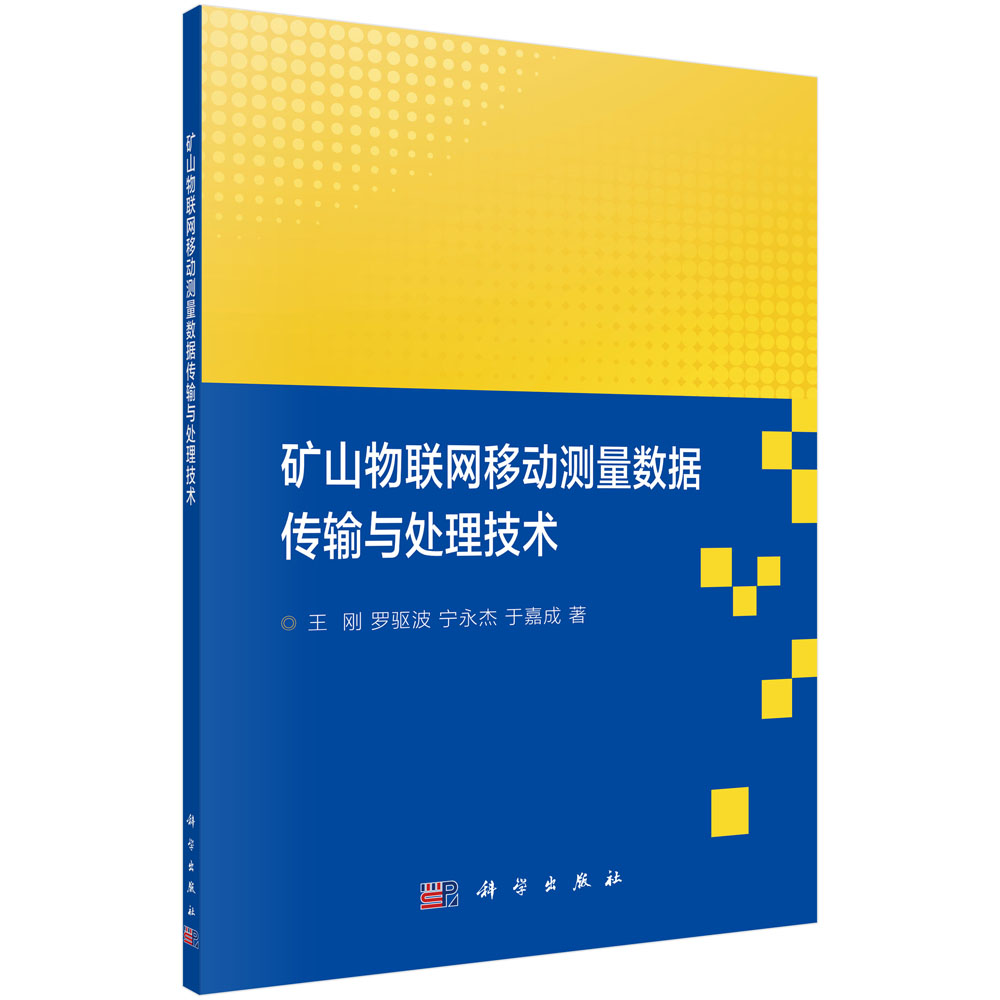 矿山物联网移动测量数据传输与处理技术

科学出版社

矿山物联网移动测量数据传输与处理技术

◎ 王 刚 罗驱波 宁永杰 于嘉成 著

科学出版社